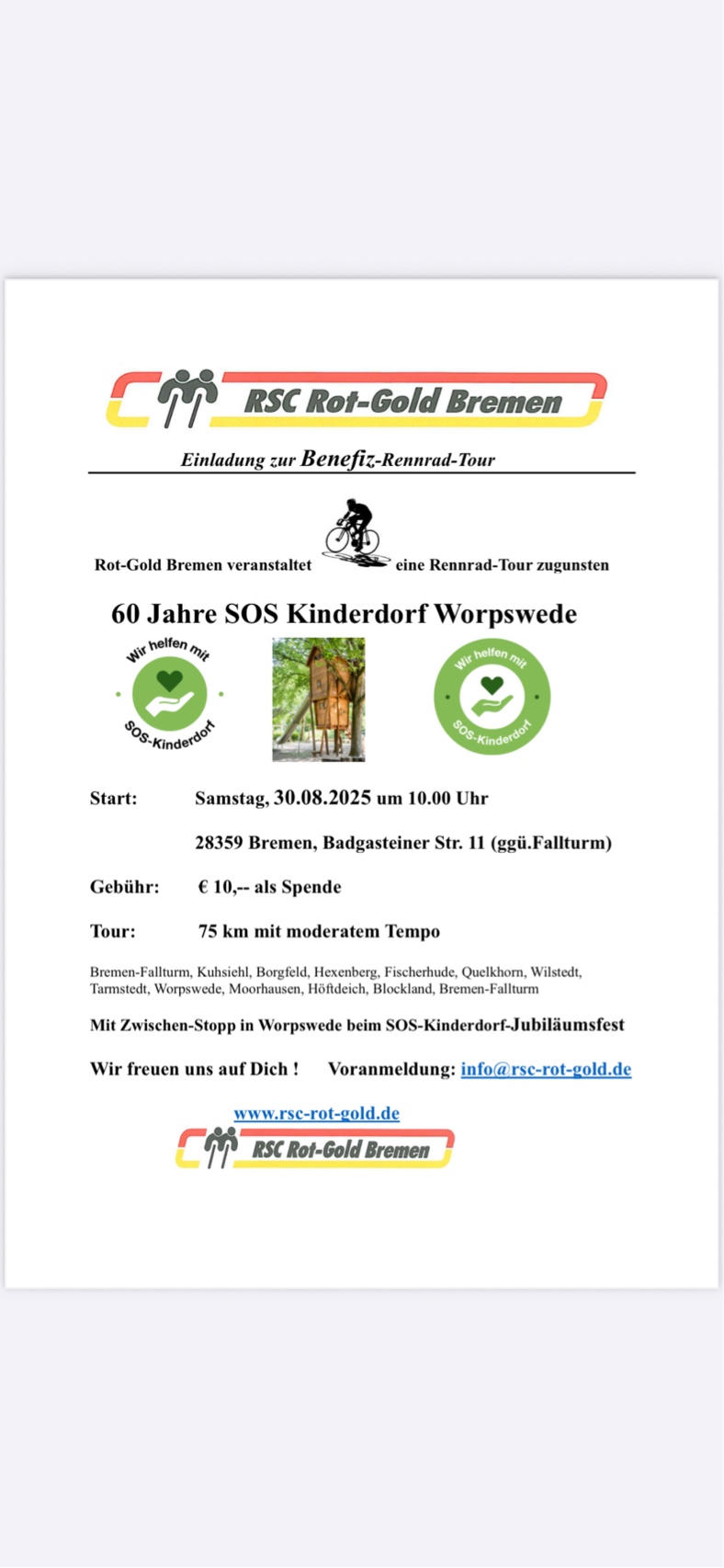 RSC Rot-Gold Bremen

Einladung zur Benefiz-Rennrad-Tour

Rot-Gold Bremen veranstaltet eine Rennrad-Tour zugunsten

60 Jahre SOS Kinderdorf Worpswede

Wir helfen mit SOS-Kinderdorf

Wir helfen mit SOS-Kinderdorf

Start: Samstag, 30.08.2025 um 10.00 Uhr

28359 Bremen, Badgasteiner Str. 11 (ggü.Fallturm)

Gebühr: € 10,-- als Spende

Tour: 75 km mit moderatem Tempo

Bremen-Fallturm, Kuhsiehl, Borgfeld, Hexenberg, Fischerhude, Quelkhorn, Wilstedt, Tarmstedt, Worpswede, Moorhausen, Höftdeich, Blockland, Bremen-Fallturm

Mit Zwischen-Stopp in Worpswede beim SOS-Kinderdorf-Jubiläumsfest

Wir freuen uns auf Dich ! Voranmeldung: info@rsc-rot-gold.de

www.rsc-rot-gold.de

RSC Rot-Gold Bremen